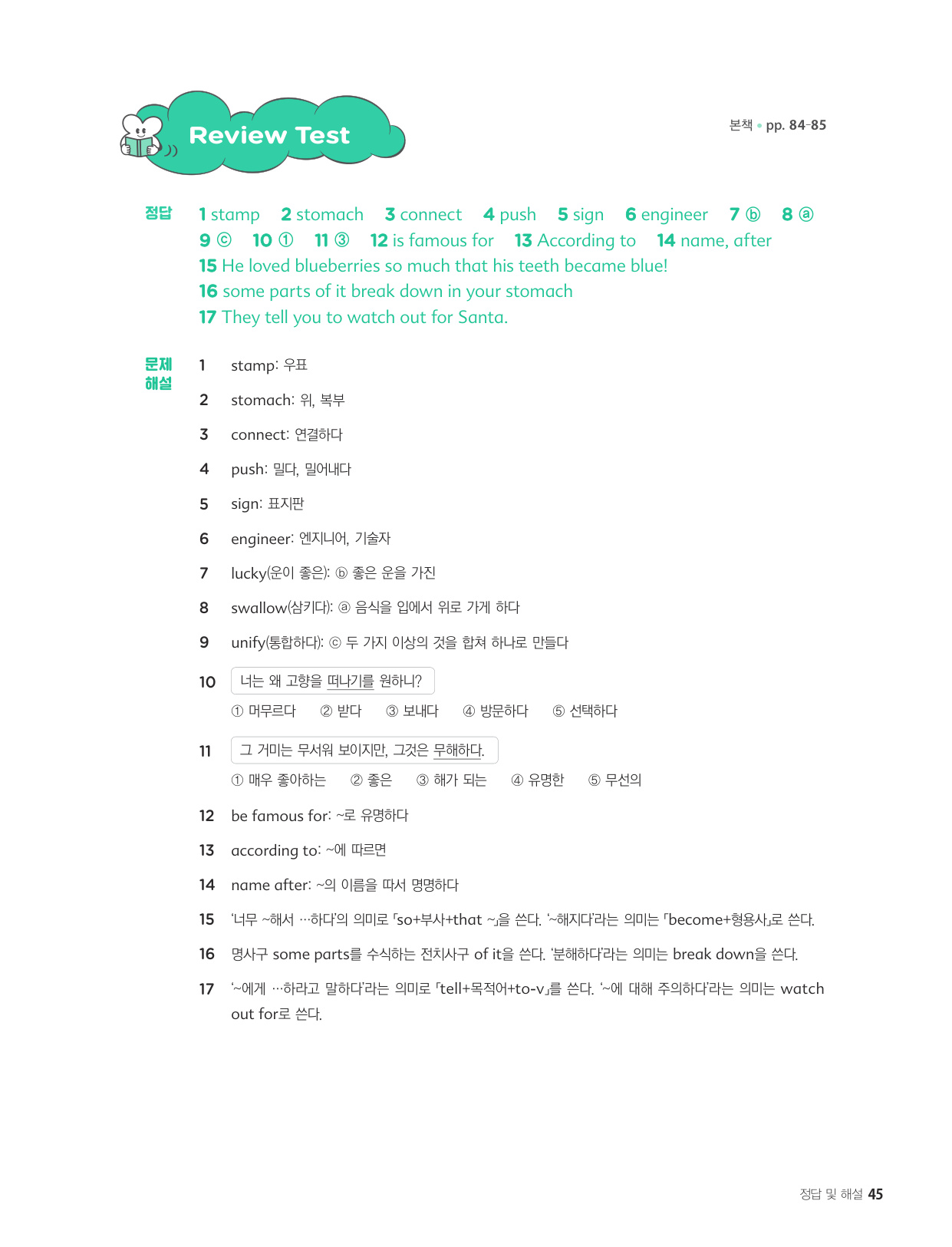 Review Test

본책 • pp. 84-85

정답 1 stamp 2 stomach 3 connect 4 push 5 sign 6 engineer 7 ⓑ 8 ⓐ 9 ⓒ 10 ① 11 ③ 12 is famous for 13 According to 14 name, after
15 He loved blueberries so much that his teeth became blue!
16 some parts of it break down in your stomach
17 They tell you to watch out for Santa.

문제 해설

1 stamp: 우표

2 stomach: 위, 복부

3 connect: 연결하다

4 push: 밀다, 밀어내다

5 sign: 표지판

6 engineer: 엔지니어, 기술자

7 lucky(운이 좋은): ⓑ 좋은 운을 가진

8 swallow(삼키다): ⓐ 음식을 입에서 위로 가게 하다

9 unify(통합하다): ⓒ 두 가지 이상의 것을 합쳐 하나로 만들다

10 너는 왜 고향을 떠나기를 원하니?
① 머무르다 ② 받다 ③ 보내다 ④ 방문하다 ⑤ 선택하다

11 그 거미는 무서워 보이지만, 그것은 무해하다.
① 매우 좋아하는 ② 좋은 ③ 해가 되는 ④ 유명한 ⑤ 무선의

12 be famous for: ~로 유명하다

13 according to: ~에 따르면

14 name after: ~의 이름을 따서 명명하다

15 '너무 ~해서 …하다'의 의미로 「so+부사+that ~」을 쓴다. '~해지다'라는 의미는 「become+형용사」로 쓴다.

16 명사구 some parts를 수식하는 전치사구 of it을 쓴다. '분해하다'라는 의미는 break down을 쓴다.

17 '~에게 …하라고 말하다'라는 의미로 「tell+목적어+to-v」를 쓴다. '~에 대해 주의하다'라는 의미는 watch out for로 쓴다.

정답 및 해설 45